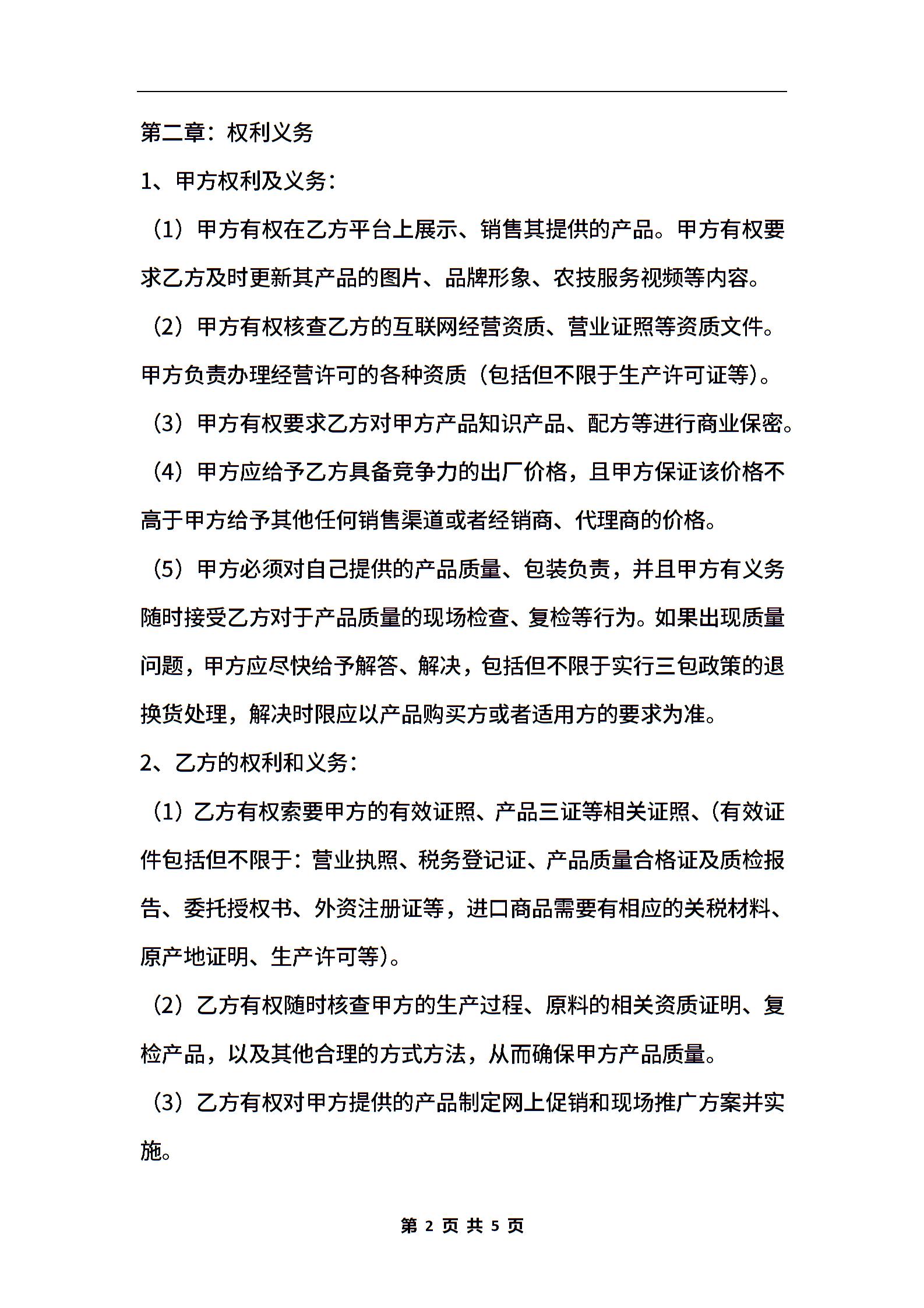 第二章：权利义务

1、甲方权利及义务：

（1）甲方有权在乙方平台上展示、销售其提供的产品。甲方有权要求乙方及时更新其产品的图片、品牌形象、农技服务视频等内容。

（2）甲方有权核查乙方的互联网经营资质、营业证照等资质文件。甲方负责办理经营许可的各种资质（包括但不限于生产许可证等）。

（3）甲方有权要求乙方对甲方产品知识产品、配方等进行商业保密。

（4）甲方应给予乙方具备竞争力的出厂价格，且甲方保证该价格不高于甲方给予其他任何销售渠道或者经销商、代理商的价格。

（5）甲方必须对自己提供的产品质量、包装负责，并且甲方有义务随时接受乙方对于产品质量的现场检查、复检等行为。如果出现质量问题，甲方应尽快给予解答、解决，包括但不限于实行三包政策的退换货处理，解决时限应以产品购买方或者适用方的要求为准。

2、乙方的权利和义务：

（1）乙方有权索要甲方的有效证照、产品三证等相关证照、（有效证件包括但不限于：营业执照、税务登记证、产品质量合格证及质检报告、委托授权书、外资注册证等，进口商品需要有相应的关税材料、原产地证明、生产许可等）。

（2）乙方有权随时核查甲方的生产过程、原料的相关资质证明、复检产品，以及其他合理的方式方法，从而确保甲方产品质量。

（3）乙方有权对甲方提供的产品制定网上促销和现场推广方案并实施。

第 2 页 共 5 页